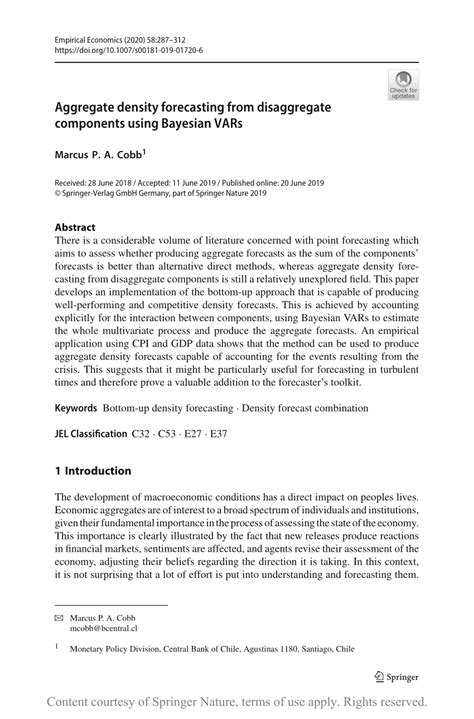 Empirical Economics (2020) 58:287–312
https://doi.org/10.1007/s00181-019-01720-6

Check for updates

Aggregate density forecasting from disaggregate components using Bayesian VARs

Marcus P. A. Cobb$^1$

Received: 28 June 2018 / Accepted: 11 June 2019 / Published online: 20 June 2019
© Springer-Verlag GmbH Germany, part of Springer Nature 2019

Abstract
There is a considerable volume of literature concerned with point forecasting which aims to assess whether producing aggregate forecasts as the sum of the components' forecasts is better than alternative direct methods, whereas aggregate density forecasting from disaggregate components is still a relatively unexplored field. This paper develops an implementation of the bottom-up approach that is capable of producing well-performing and competitive density forecasts. This is achieved by accounting explicitly for the interaction between components, using Bayesian VARs to estimate the whole multivariate process and produce the aggregate forecasts. An empirical application using CPI and GDP data shows that the method can be used to produce aggregate density forecasts capable of accounting for the events resulting from the crisis. This suggests that it might be particularly useful for forecasting in turbulent times and therefore prove a valuable addition to the forecaster's toolkit.

Keywords Bottom-up density forecasting · Density forecast combination

JEL Classification C32 · C53 · E27 · E37

1 Introduction

The development of macroeconomic conditions has a direct impact on peoples lives. Economic aggregates are of interest to a broad spectrum of individuals and institutions, given their fundamental importance in the process of assessing the state of the economy. This importance is clearly illustrated by the fact that new releases produce reactions in financial markets, sentiments are affected, and agents revise their assessment of the economy, adjusting their beliefs regarding the direction it is taking. In this context, it is not surprising that a lot of effort is put into understanding and forecasting them.

✉ Marcus P. A. Cobb
mcobb@bcentral.cl

$^1$ Monetary Policy Division, Central Bank of Chile, Agustinas 1180, Santiago, Chile

Springer

Content courtesy of Springer Nature, terms of use apply. Rights reserved.